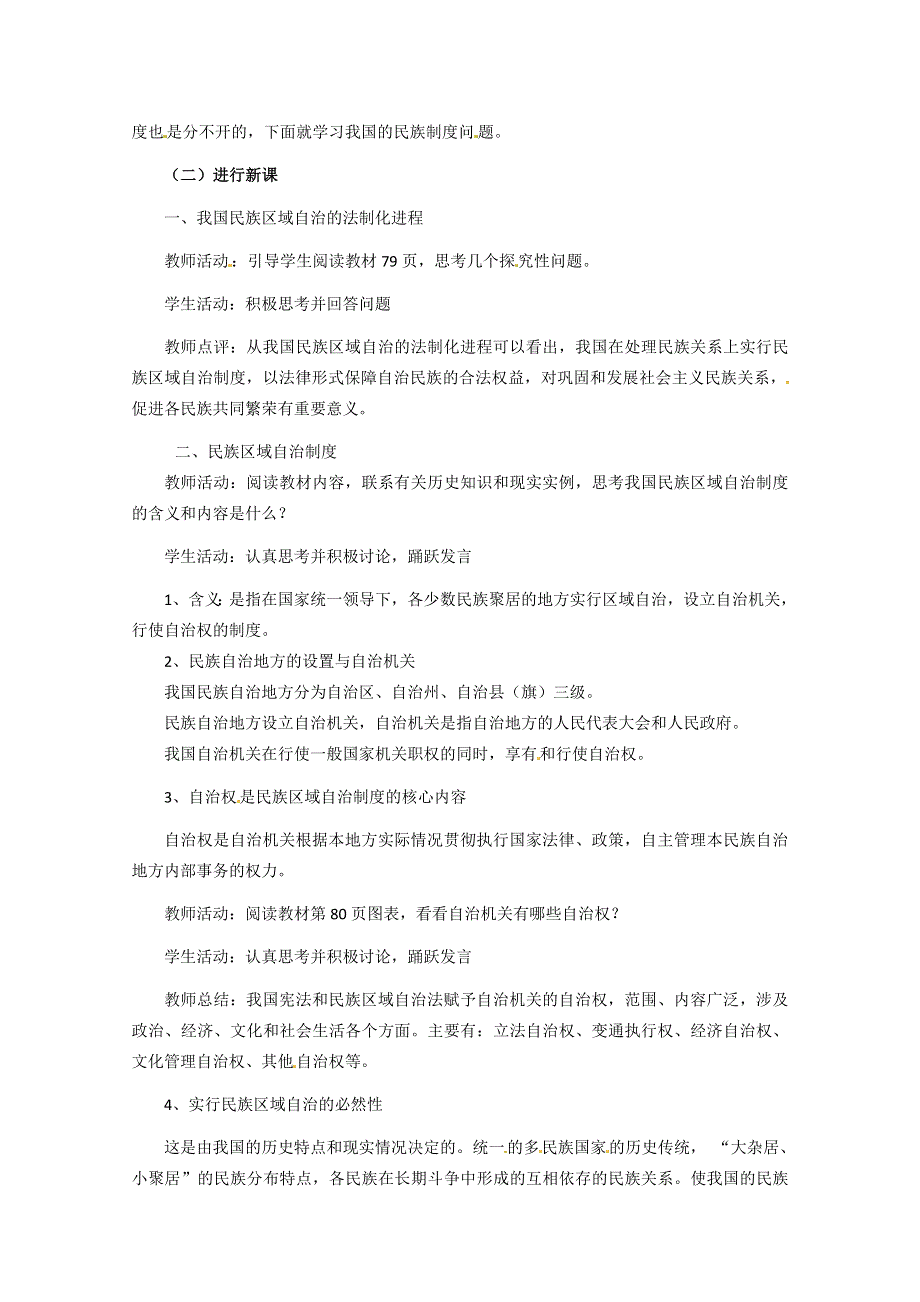 度也是分不开的，下面就学习我国的民族制度问题。

（二）进行新课

一、我国民族区域自治的法制化进程

教师活动：引导学生阅读教材 79 页，思考几个探究性问题。

学生活动：积极思考并回答问题

教师点评：从我国民族区域自治的法制化进程可以看出，我国在处理民族关系上实行民族区域自治制度，以法律形式保障自治民族的合法权益，对巩固和发展社会主义民族关系，促进各民族共同繁荣有重要意义。

二、民族区域自治制度

教师活动：阅读教材内容，联系有关历史知识和现实实例，思考我国民族区域自治制度的含义和内容是什么？

学生活动：认真思考并积极讨论，踊跃发言

1、含义：是指在国家统一领导下，各少数民族聚居的地方实行区域自治，设立自治机关，行使自治权的制度。

2、民族自治地方的设置与自治机关

我国民族自治地方分为自治区、自治州、自治县（旗）三级。

民族自治地方设立自治机关，自治机关是指自治地方的人民代表大会和人民政府。

我国自治机关在行使一般国家机关职权的同时，享有和行使自治权。

3、自治权是民族区域自治制度的核心内容

自治权是自治机关根据本地方实际情况贯彻执行国家法律、政策，自主管理本民族自治地方内部事务的权力。

教师活动：阅读教材第 80 页图表，看看自治机关有哪些自治权？

学生活动：认真思考并积极讨论，踊跃发言

教师总结：我国宪法和民族区域自治法赋予自治机关的自治权，范围、内容广泛，涉及政治、经济、文化和社会生活各个方面。主要有：立法自治权、变通执行权、经济自治权、文化管理自治权、其他自治权等。

4、实行民族区域自治的必然性

这是由我国的历史特点和现实情况决定的。统一的多民族国家的历史传统，“大杂居、小聚居”的民族分布特点，各民族在长期斗争中形成的互相依存的民族关系。使我国的民族